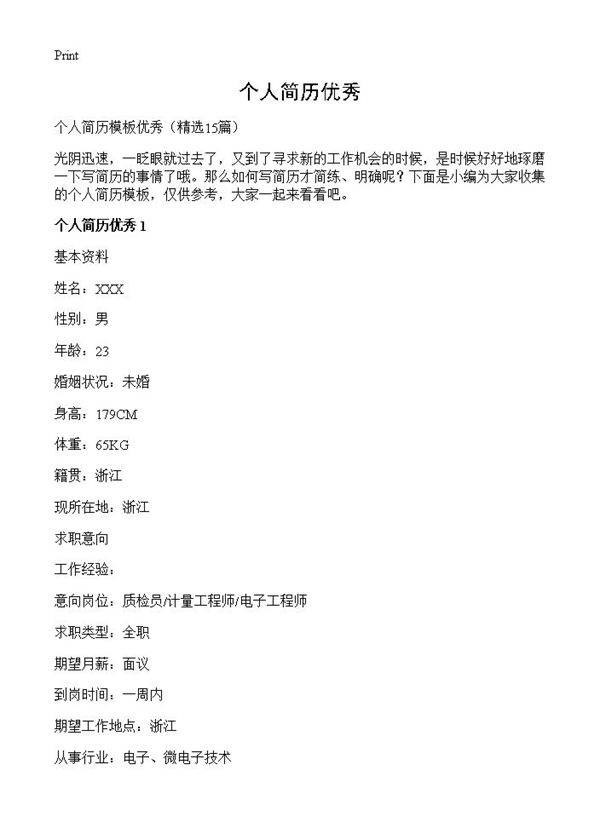 Print

个人简历优秀

个人简历模板优秀（精选15篇）

光阴迅速，一眨眼就过去了，又到了寻求新的工作机会的时候，是时候好好地琢磨一下写简历的事情了哦。那么如何写简历才简练、明确呢？下面是小编为大家收集的个人简历模板，仅供参考，大家一起来看看吧。

个人简历优秀 1

基本资料

姓名：XXX

性别：男

年龄：23

婚姻状况：未婚

身高：179CM

体重：65KG

籍贯：浙江

现所在地：浙江

求职意向

工作经验：

意向岗位：质检员/计量工程师/电子工程师

求职类型：全职

期望月薪：面议

到岗时间：一周内

期望工作地点：浙江

从事行业：电子、微电子技术